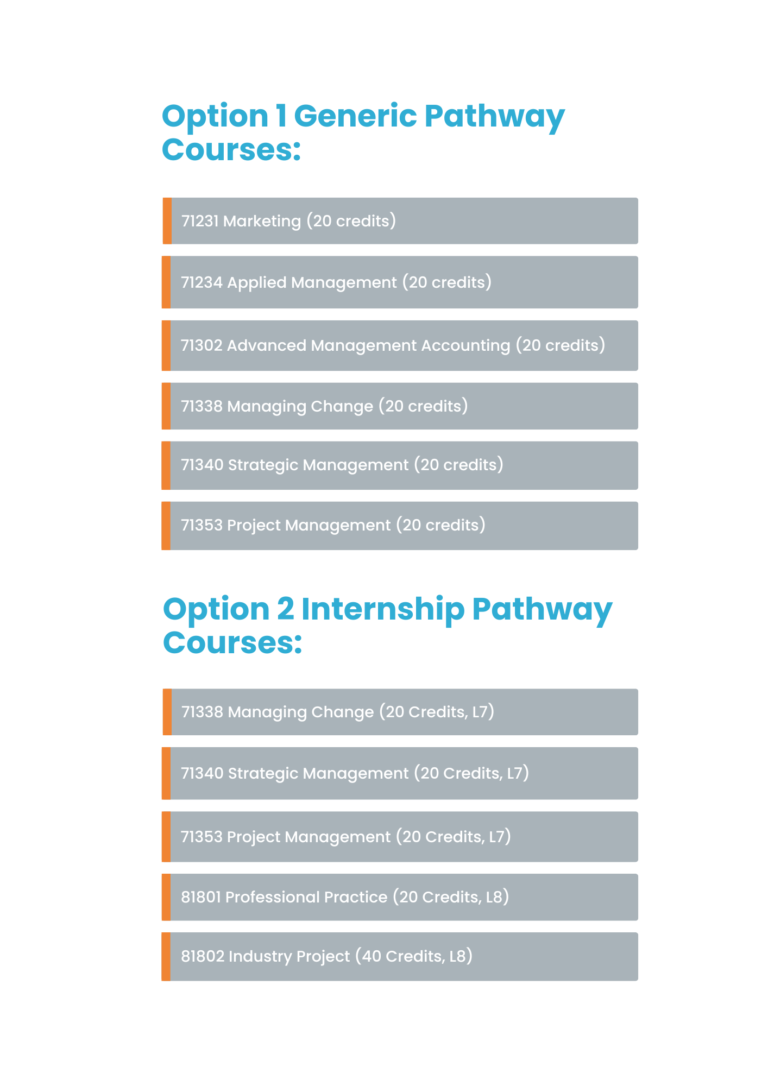 Option 1 Generic Pathway Courses:

71231 Marketing (20 credits)

71234 Applied Management (20 credits)

71302 Advanced Management Accounting (20 credits)

71338 Managing Change (20 credits)

71340 Strategic Management (20 credits)

71353 Project Management (20 credits)

Option 2 Internship Pathway Courses:

71338 Managing Change (20 Credits, L7)

71340 Strategic Management (20 Credits, L7)

71353 Project Management (20 Credits, L7)

81801 Professional Practice (20 Credits, L8)

81802 Industry Project (40 Credits, L8)